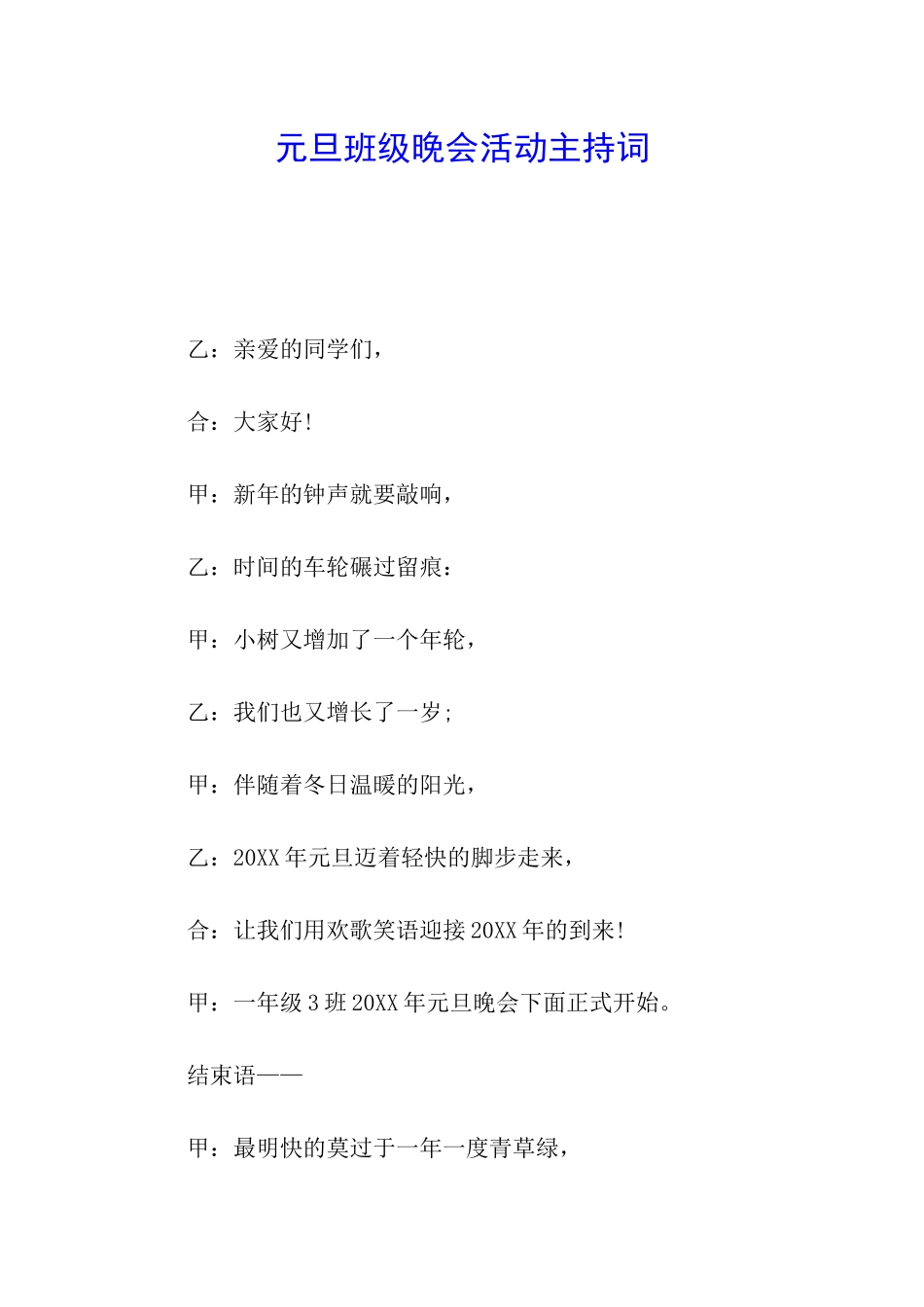 元旦班级晚会活动主持词

乙：亲爱的同学们，

合：大家好！

甲：新年的钟声就要敲响，

乙：时间的车轮碾过留痕：

甲：小树又增加了一个年轮，

乙：我们也又增长了一岁；

甲：伴随着冬日温暖的阳光，

乙：20XX 年元旦迈着轻快的脚步走来，

合：让我们用欢歌笑语迎接 20XX 年的到来！

甲：一年级 3 班 20XX 年元旦晚会下面正式开始。

结束语——

甲：最明快的莫过于一年一度青草绿，